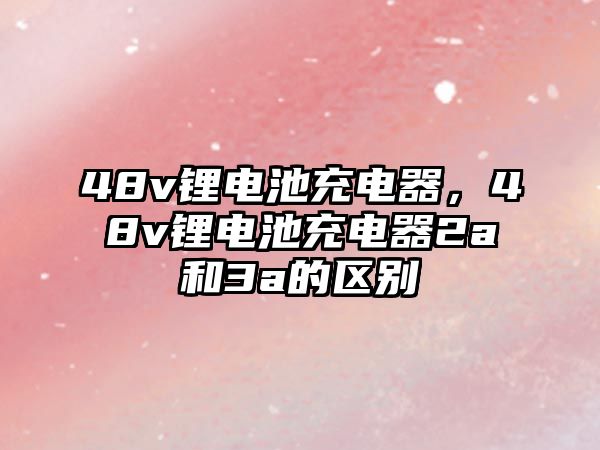 48v锂电池充电器，48v锂电池充电器2a和3a的区别